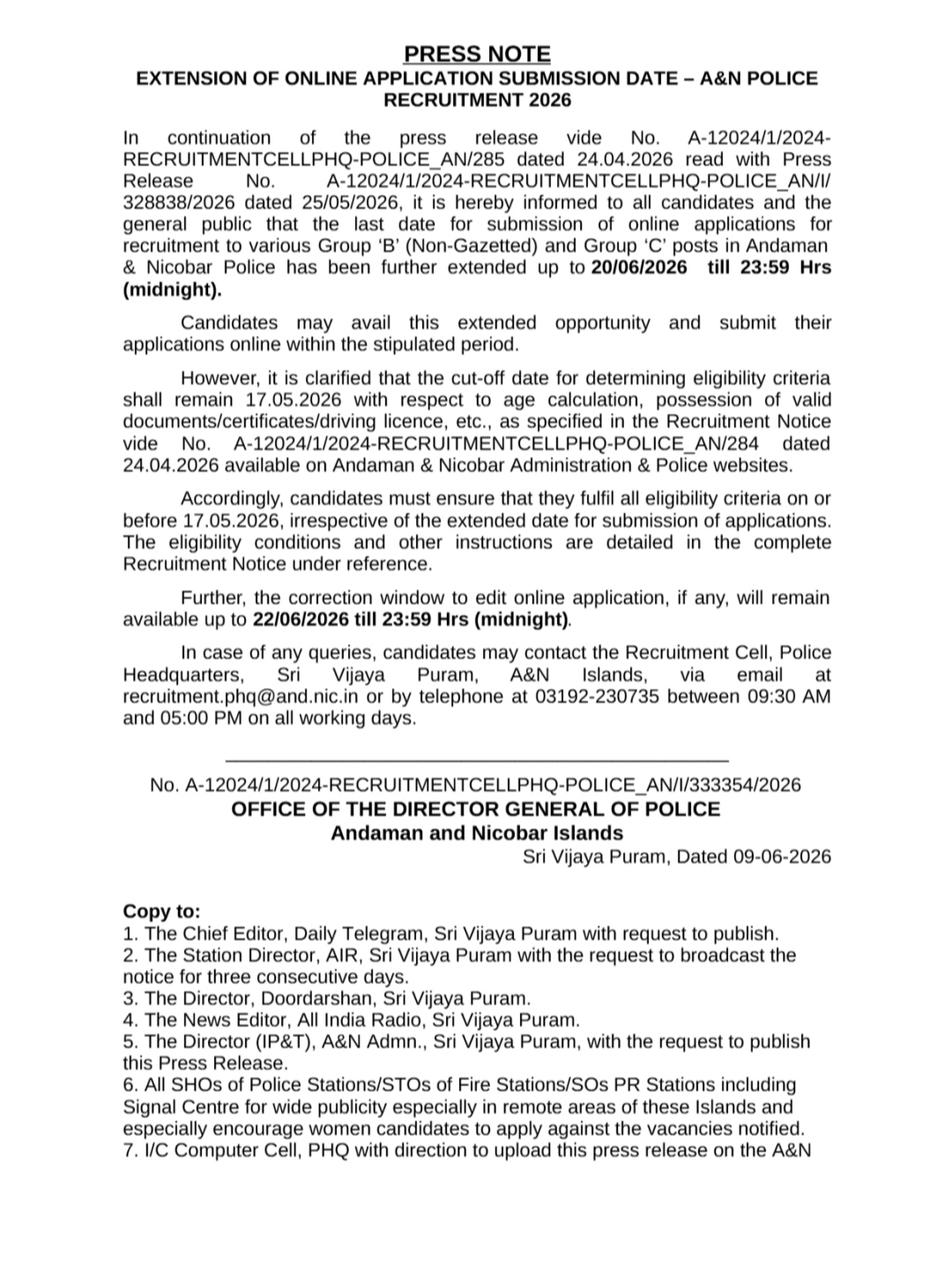 PRESS NOTE
EXTENSION OF ONLINE APPLICATION SUBMISSION DATE – A&N POLICE RECRUITMENT 2026

In continuation of the press release vide No. A-12024/1/2024-RECRUITMENTCELLPHQ-POLICE_AN/285 dated 24.04.2026 read with Press Release No. A-12024/1/2024-RECRUITMENTCELLPHQ-POLICE_AN/I/328838/2026 dated 25/05/2026, it is hereby informed to all candidates and the general public that the last date for submission of online applications for recruitment to various Group 'B' (Non-Gazetted) and Group 'C' posts in Andaman & Nicobar Police has been further extended up to 20/06/2026 till 23:59 Hrs (midnight).

Candidates may avail this extended opportunity and submit their applications online within the stipulated period.

However, it is clarified that the cut-off date for determining eligibility criteria shall remain 17.05.2026 with respect to age calculation, possession of valid documents/certificates/driving licence, etc., as specified in the Recruitment Notice vide No. A-12024/1/2024-RECRUITMENTCELLPHQ-POLICE_AN/284 dated 24.04.2026 available on Andaman & Nicobar Administration & Police websites.

Accordingly, candidates must ensure that they fulfil all eligibility criteria on or before 17.05.2026, irrespective of the extended date for submission of applications. The eligibility conditions and other instructions are detailed in the complete Recruitment Notice under reference.

Further, the correction window to edit online application, if any, will remain available up to 22/06/2026 till 23:59 Hrs (midnight).

In case of any queries, candidates may contact the Recruitment Cell, Police Headquarters, Sri Vijaya Puram, A&N Islands, via email at recruitment.phq@and.nic.in or by telephone at 03192-230735 between 09:30 AM and 05:00 PM on all working days.

No. A-12024/1/2024-RECRUITMENTCELLPHQ-POLICE_AN/I/333354/2026
OFFICE OF THE DIRECTOR GENERAL OF POLICE
Andaman and Nicobar Islands
Sri Vijaya Puram, Dated 09-06-2026

Copy to:
1. The Chief Editor, Daily Telegram, Sri Vijaya Puram with request to publish.
2. The Station Director, AIR, Sri Vijaya Puram with the request to broadcast the notice for three consecutive days.
3. The Director, Doordarshan, Sri Vijaya Puram.
4. The News Editor, All India Radio, Sri Vijaya Puram.
5. The Director (IP&T), A&N Admn., Sri Vijaya Puram, with the request to publish this Press Release.
6. All SHOs of Police Stations/STOs of Fire Stations/SOs PR Stations including Signal Centre for wide publicity especially in remote areas of these Islands and especially encourage women candidates to apply against the vacancies notified.
7. I/C Computer Cell, PHQ with direction to upload this press release on the A&N